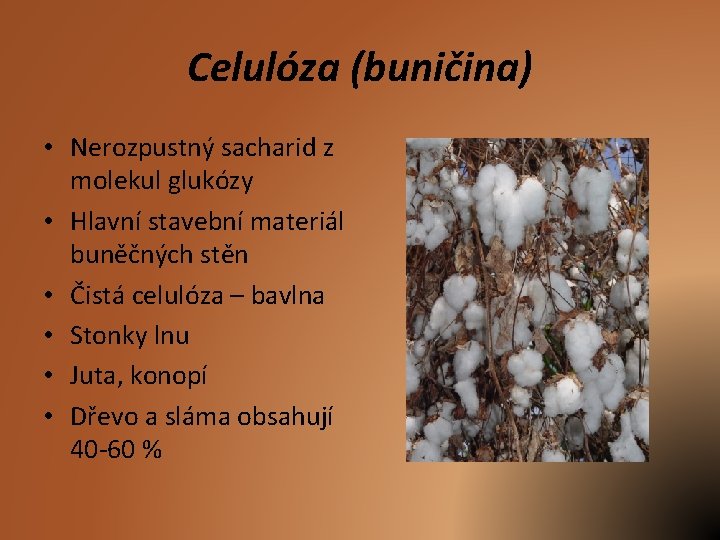 Celulóza (buničina)

• Nerozpustný sacharid z molekul glukózy
• Hlavní stavební materiál buněčných stěn
• Čistá celulóza – bavlna
• Stonky lnu
• Juta, konopí
• Dřevo a sláma obsahují 40-60 %